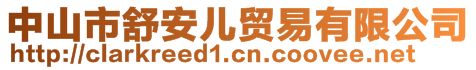 中山市舒安儿贸易有限公司
http://clarkreed1.cn.coovee.net